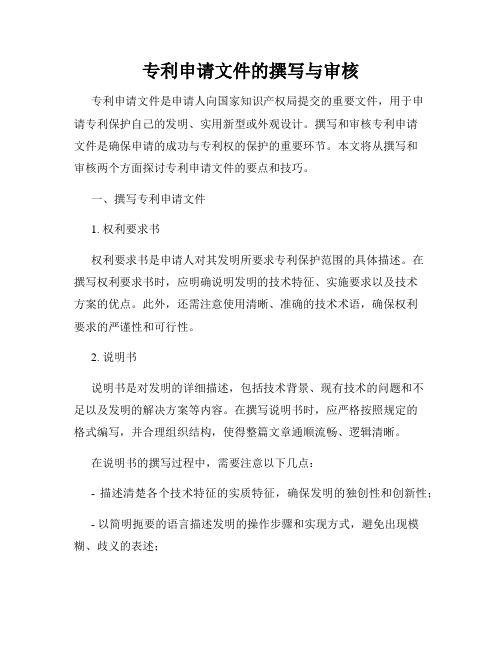 专利申请文件的撰写与审核

专利申请文件是申请人向国家知识产权局提交的重要文件，用于申请专利保护自己的发明、实用新型或外观设计。撰写和审核专利申请文件是确保申请的成功与专利权的保护的重要环节。本文将从撰写和审核两个方面探讨专利申请文件的要点和技巧。

一、撰写专利申请文件

1. 权利要求书

权利要求书是申请人对其发明所要求专利保护范围的具体描述。在撰写权利要求书时，应明确说明发明的技术特征、实施要求以及技术方案的优点。此外，还需注意使用清晰、准确的技术术语，确保权利要求的严谨性和可行性。

2. 说明书

说明书是对发明的详细描述，包括技术背景、现有技术的问题和不足以及发明的解决方案等内容。在撰写说明书时，应严格按照规定的格式编写，并合理组织结构，使得整篇文章通顺流畅、逻辑清晰。

在说明书的撰写过程中，需要注意以下几点：

- 描述清楚各个技术特征的实质特征，确保发明的独创性和创新性；

- 以简明扼要的语言描述发明的操作步骤和实现方式，避免出现模糊、歧义的表述；